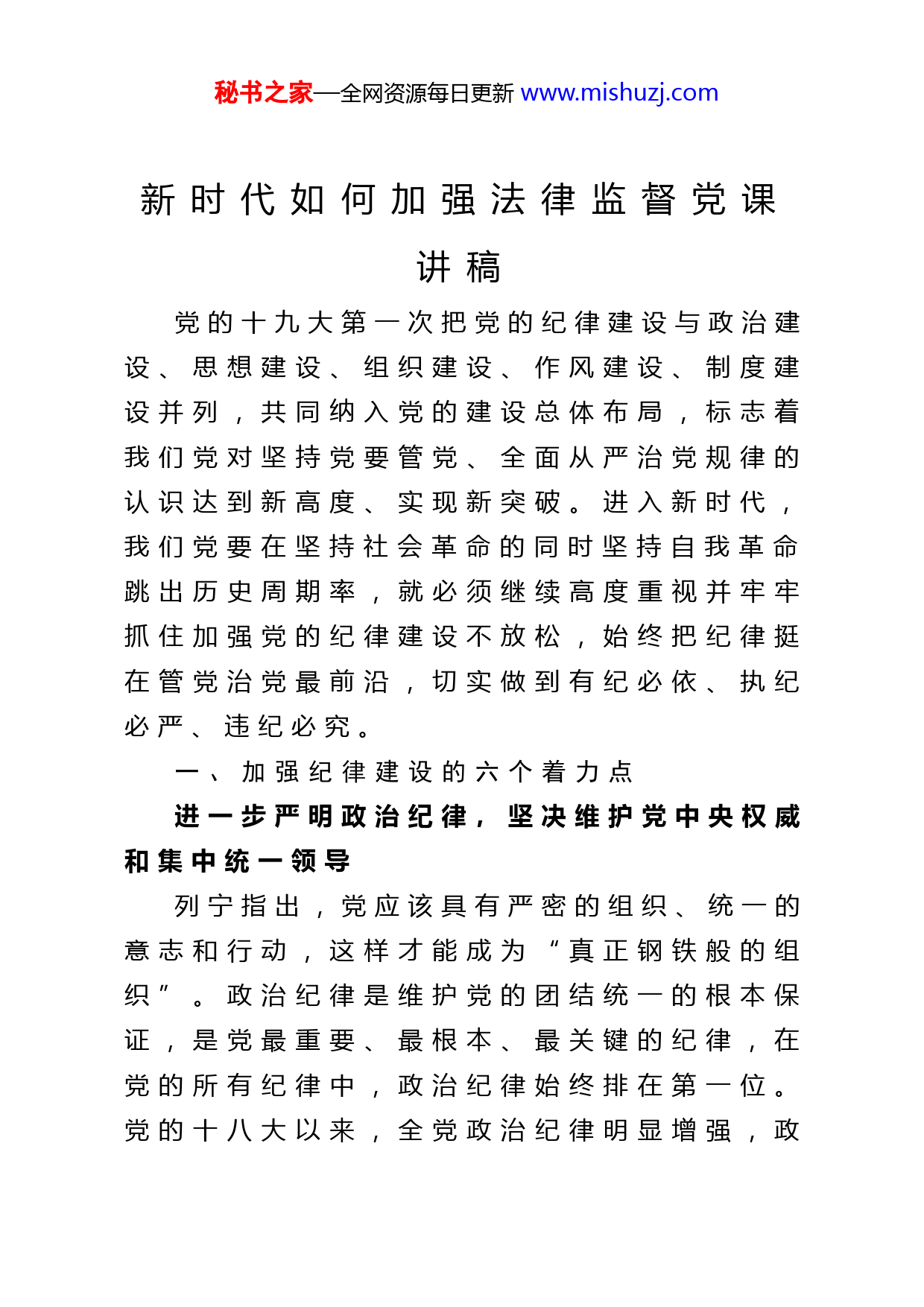 秘书之家—全网资源每日更新 www.mishuzj.com

新时代如何加强法律监督党课讲稿

党的十九大第一次把党的纪律建设与政治建设、思想建设、组织建设、作风建设、制度建设并列，共同纳入党的建设总体布局，标志着我们党对坚持党要管党、全面从严治党规律的认识达到新高度、实现新突破。进入新时代，我们党要在坚持社会革命的同时坚持自我革命跳出历史周期率，就必须继续高度重视并牢牢抓住加强党的纪律建设不放松，始终把纪律挺在管党治党最前沿，切实做到有纪必依、执纪必严、违纪必究。

一、加强纪律建设的六个着力点

进一步严明政治纪律，坚决维护党中央权威和集中统一领导

列宁指出，党应该具有严密的组织、统一的意志和行动，这样才能成为“真正钢铁般的组织”。政治纪律是维护党的团结统一的根本保证，是党最重要、最根本、最关键的纪律，在党的所有纪律中，政治纪律始终排在第一位。党的十八大以来，全党政治纪律明显增强，政